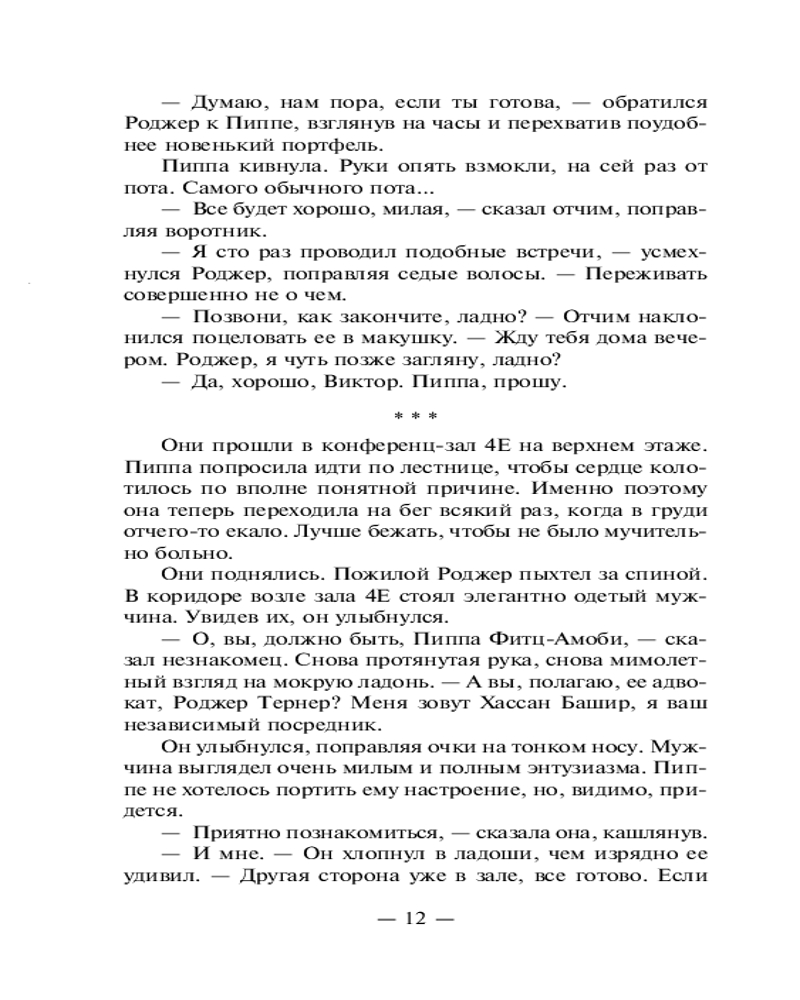 — Думаю, нам пора, если ты готова, — обратился Роджер к Пиппе, взглянув на часы и перехватив поудобнее новенький портфель.

Пиппа кивнула. Руки опять взмокли, на сей раз от пота. Самого обычного пота...

— Все будет хорошо, милая, — сказал отчим, поправляя воротник.

— Я сто раз проводил подобные встречи, — усмехнулся Роджер, поправляя седые волосы. — Переживать совершенно не о чем.

— Позвони, как закончите, ладно? — Отчим наклонился поцеловать ее в макушку. — Жду тебя дома вечером. Роджер, я чуть позже загляну, ладно?

— Да, хорошо, Виктор. Пиппа, прошу.

* * *

Они прошли в конференц-зал 4Е на верхнем этаже. Пиппа попросила идти по лестнице, чтобы сердце колотилось по вполне понятной причине. Именно поэтому она теперь переходила на бег всякий раз, когда в груди отчего-то екало. Лучше бежать, чтобы не было мучительно больно.

Они поднялись. Пожилой Роджер пыхтел за спиной. В коридоре возле зала 4Е стоял элегантно одетый мужчина. Увидев их, он улыбнулся.

— О, вы, должно быть, Пиппа Фитц-Амоби, — сказал незнакомец. Снова протянутая рука, снова мимолетный взгляд на мокрую ладонь. — А вы, полагаю, ее адвокат, Роджер Тернер? Меня зовут Хассан Башир, я ваш независимый посредник.

Он улыбнулся, поправляя очки на тонком носу. Мужчина выглядел очень милым и полным энтузиазма. Пиппе не хотелось портить ему настроение, но, видимо, придется.

— Приятно познакомиться, — сказала она, кашлянув.

— И мне. — Он хлопнул в ладоши, чем изрядно ее удивил. — Другая сторона уже в зале, все готово. Если

— 12 —